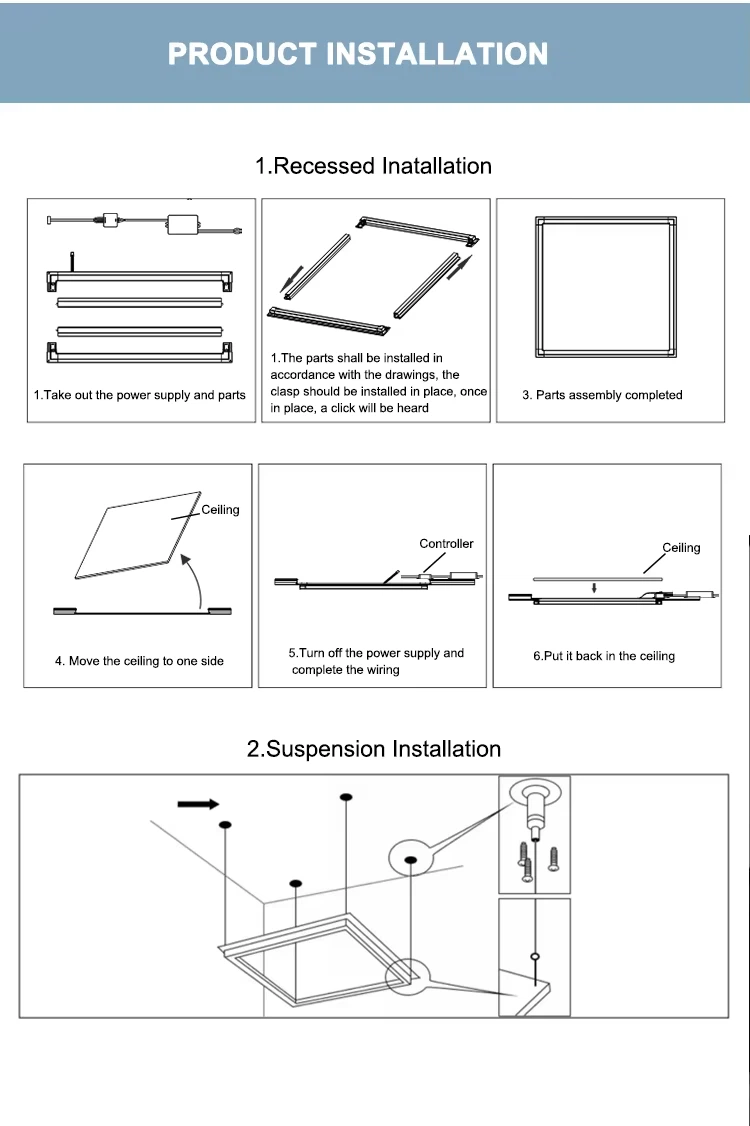 PRODUCT INSTALLATION

1.Recessed Inatallation

1.Take out the power supply and parts

1.The parts shall be installed in accordance with the drawings, the clasp should be installed in place, once in place, a click will be heard

3. Parts assembly completed

Ceiling

4. Move the ceiling to one side

Controller

5.Turn off the power supply and complete the wiring

Ceiling

6.Put it back in the ceiling

2.Suspension Installation